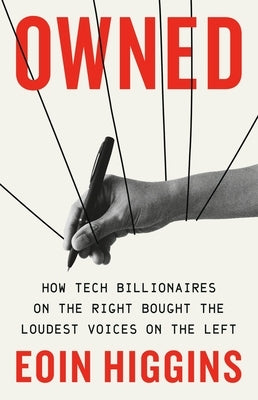 OWNED

HOW TECH BILLIONAIRES ON THE RIGHT BOUGHT THE LOUDEST VOICES ON THE LEFT

EOIN HIGGINS